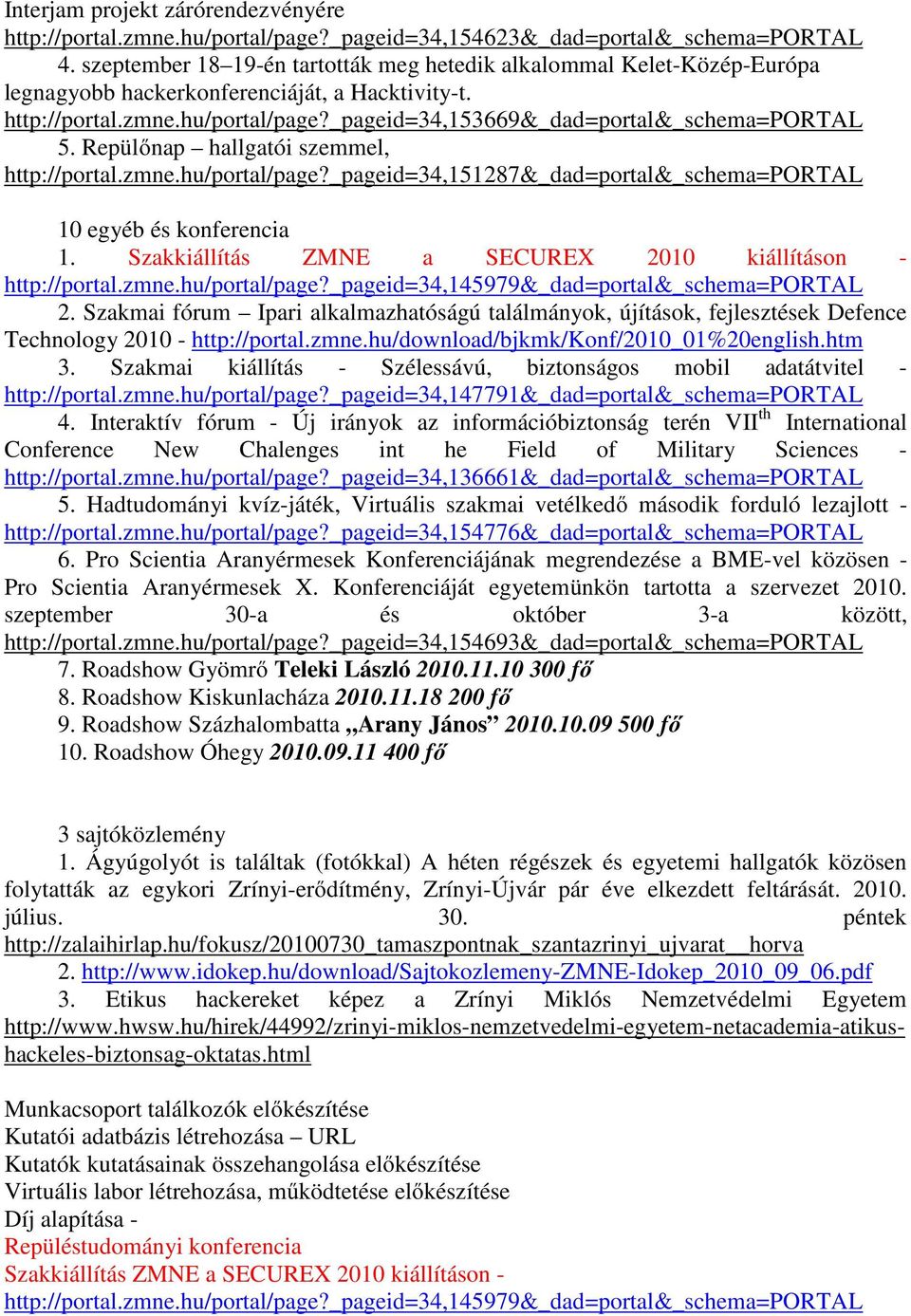 Interjam projekt zárórendezvényére
http://portal.zmne.hu/portal/page?_pageid=34,154623&_dad=portal&_schema=PORTAL
4. szeptember 18–19-én tartották meg hetedik alkalommal Kelet-Közép-Európa legnagyobb hackerkonferenciáját, a Hacktivity-t.
http://portal.zmne.hu/portal/page?_pageid=34,153669&_dad=portal&_schema=PORTAL
5. Repülőnap – hallgatói szemmel,
http://portal.zmne.hu/portal/page?_pageid=34,151287&_dad=portal&_schema=PORTAL

10 egyéb és konferencia
1. Szakkiállítás ZMNE a SECUREX 2010 kiállításon - http://portal.zmne.hu/portal/page?_pageid=34,145979&_dad=portal&_schema=PORTAL
2. Szakmai fórum – Ipari alkalmazhatóságú találmányok, újítások, fejlesztések Defence Technology 2010 - http://portal.zmne.hu/download/bjkmk/Konf/2010_01%20english.htm
3. Szakmai kiállítás - Szélessávú, biztonságos mobil adatátvitel - http://portal.zmne.hu/portal/page?_pageid=34,147791&_dad=portal&_schema=PORTAL
4. Interaktív fórum - Új irányok az információbiztonság terén VII$^{th}$ International Conference New Chalenges int he Field of Military Sciences - http://portal.zmne.hu/portal/page?_pageid=34,136661&_dad=portal&_schema=PORTAL
5. Hadtudományi kvíz-játék, Virtuális szakmai vetélkedő második forduló lezajlott - http://portal.zmne.hu/portal/page?_pageid=34,154776&_dad=portal&_schema=PORTAL
6. Pro Scientia Aranyérmesek Konferenciájának megrendezése a BME-vel közösen - Pro Scientia Aranyérmesek X. Konferenciáját egyetemünkön tartotta a szervezet 2010. szeptember 30-a és október 3-a között, http://portal.zmne.hu/portal/page?_pageid=34,154693&_dad=portal&_schema=PORTAL
7. Roadshow Gyömrő Teleki László 2010.11.10 300 fő
8. Roadshow Kiskunlacháza 2010.11.18 200 fő
9. Roadshow Százhalombatta „Arany János” 2010.10.09 500 fő
10. Roadshow Óhegy 2010.09.11 400 fő

3 sajtóközlemény
1. Ágyúgolyót is találtak (fotókkal) A héten régészek és egyetemi hallgatók közösen folytatták az egykori Zrínyi-erődítmény, Zrínyi-Újvár pár éve elkezdett feltárását. 2010. július. 30. péntek http://zalaihirlap.hu/fokusz/20100730_tamaszpontnak_szantazrinyi_ujvarat__horva
2. http://www.idokep.hu/download/Sajtokozlemeny-ZMNE-Idokep_2010_09_06.pdf
3. Etikus hackereket képez a Zrínyi Miklós Nemzetvédelmi Egyetem http://www.hwsw.hu/hirek/44992/zrinyi-miklos-nemzetvedelmi-egyetem-netacademia-atikus-hackeles-biztonsag-oktatas.html

Munkacsoport találkozók előkészítése
Kutatói adatbázis létrehozása – URL
Kutatók kutatásainak összehangolása előkészítése
Virtuális labor létrehozása, működtetése előkészítése
Díj alapítása -
Repüléstudományi konferencia
Szakkiállítás ZMNE a SECUREX 2010 kiállításon - http://portal.zmne.hu/portal/page?_pageid=34,145979&_dad=portal&_schema=PORTAL